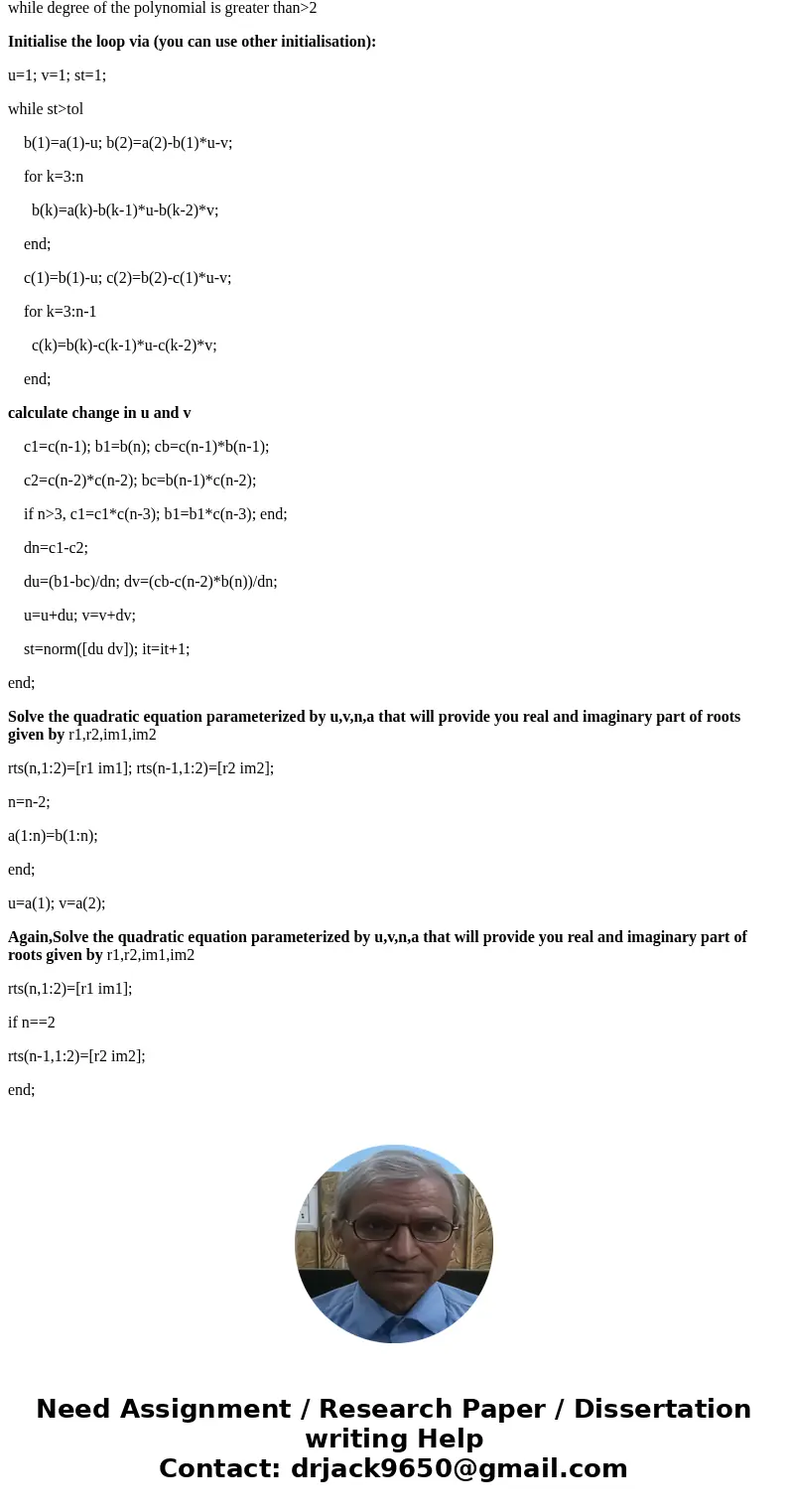 while degree of the polynomial is greater than>2

Initialise the loop via (you can use other initialisation):

u=1; v=1; st=1;

while st>tol

b(1)=a(1)-u; b(2)=a(2)-b(1)*u-v;

for k=3:n

b(k)=a(k)-b(k-1)*u-b(k-2)*v;

end;

c(1)=b(1)-u; c(2)=b(2)-c(1)*u-v;

for k=3:n-1

c(k)=b(k)-c(k-1)*u-c(k-2)*v;

end;

calculate change in u and v

c1=c(n-1); b1=b(n); cb=c(n-1)*b(n-1);

c2=c(n-2)*c(n-2); bc=b(n-1)*c(n-2);

if n>3, c1=c1*c(n-3); b1=b1*c(n-3); end;

dn=c1-c2;

du=(b1-bc)/dn; dv=(cb-c(n-2)*b(n))/dn;

u=u+du; v=v+dv;

st=norm([du dv]); it=it+1;

end;

Solve the quadratic equation parameterized by u,v,n,a that will provide you real and imaginary part of roots given by r1,r2,im1,im2

rts(n,1:2)=[r1 im1]; rts(n-1,1:2)=[r2 im2];

n=n-2;

a(1:n)=b(1:n);

end;

u=a(1); v=a(2);

Again,Solve the quadratic equation parameterized by u,v,n,a that will provide you real and imaginary part of roots given by r1,r2,im1,im2

rts(n,1:2)=[r1 im1];

if n==2

rts(n-1,1:2)=[r2 im2];

end;

Need Assignment / Research Paper / Dissertation writing Help
Contact: drjack9650@gmail.com